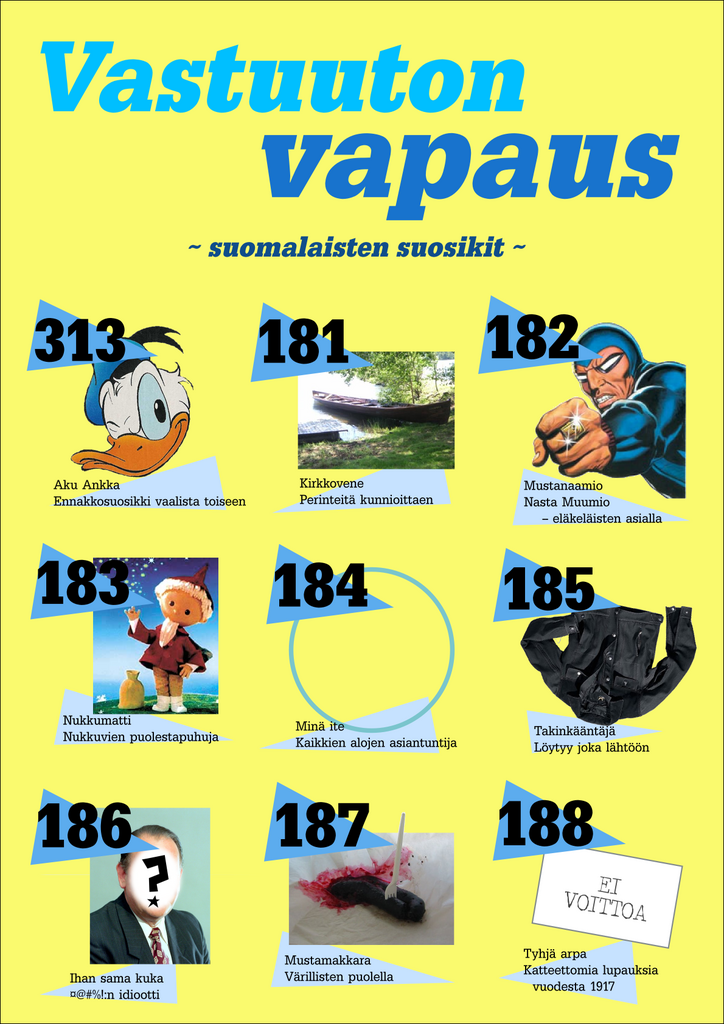 Vastuuton vapaus

~ suomalaisten suosikit ~

313
Aku Ankka
Ennakkosuosikki vaalista toiseen

181
Kirkkovene
Perinteitä kunnioittaen

182
Mustanaamio
Nasta Muumio
– eläkeläisten asialla

183
Nukkumatti
Nukkuvien puolestapuhuja

184
Minä ite
Kaikkien alojen asiantuntija

185
Takinkääntäjä
Löytyy joka lähtöön

186
?
Ihan sama kuka
¤@#%!:n idiootti

187
Mustamakkara
Värillisten puolella

188
EI VOITTOA
Tyhjä arpa
Katteettomia lupauksia
vuodesta 1917